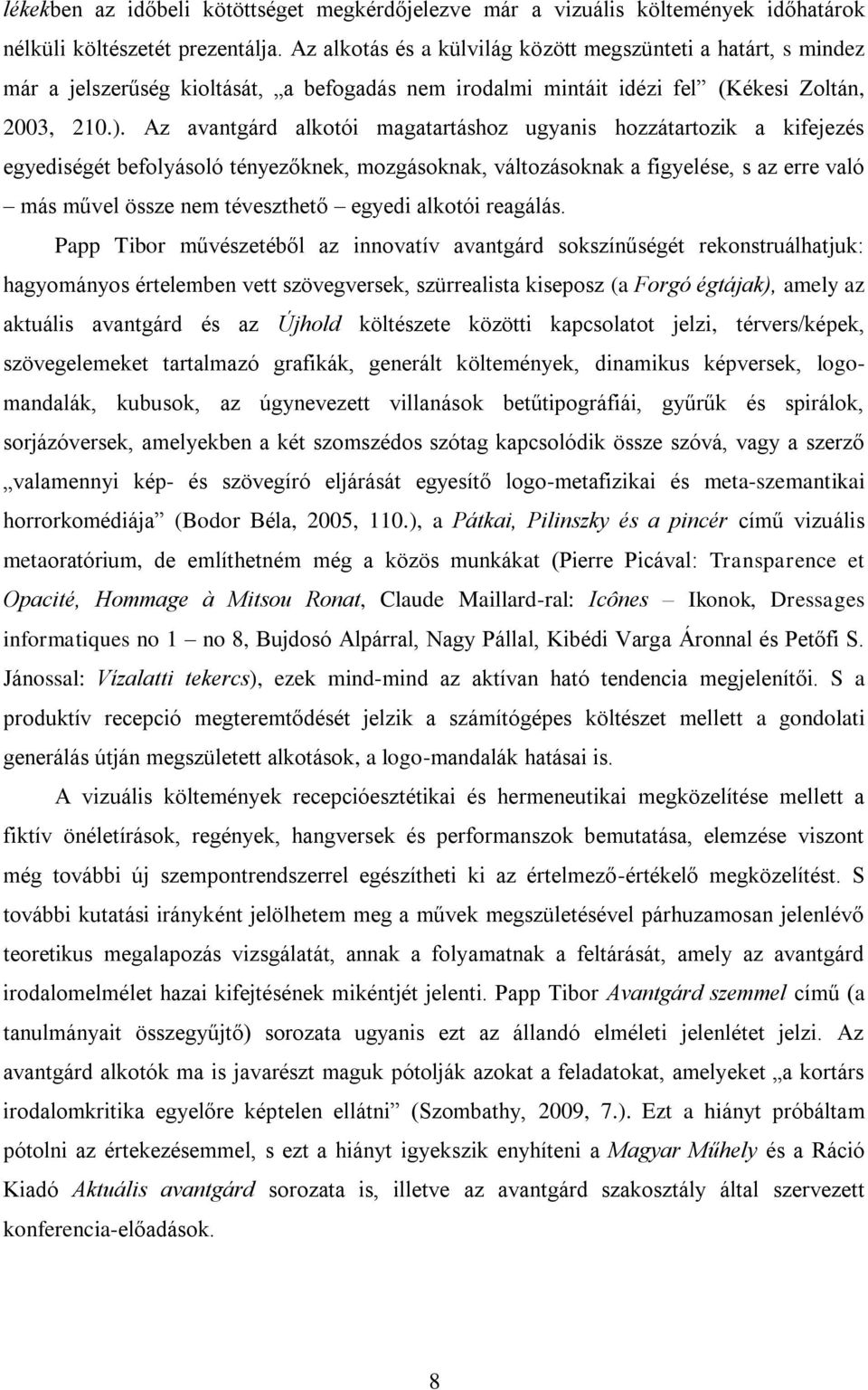 lékekben az időbeli kötöttséget megkérdőjelezve már a vizuális költemények időhatárok nélküli költészetét prezentálja. Az alkotás és a külvilág között megszünteti a határt, s mindez már a jelszerűség kioltását, „a befogadás nem irodalmi mintáit idézi fel” (Kékesi Zoltán, 2003, 210.). Az avantgárd alkotói magatartáshoz ugyanis hozzátartozik a kifejezés egyediségét befolyásoló tényezőknek, mozgásoknak, változásoknak a figyelése, s az erre való – más művel össze nem téveszthető – egyedi alkotói reagálás.

Papp Tibor művészetéből az innovatív avantgárd sokszínűségét rekonstruálhatjuk: hagyományos értelemben vett szövegversek, szürrealista kiseposz (a Forgó égtájak), amely az aktuális avantgárd és az Újhold költészete közötti kapcsolatot jelzi, térvers/képek, szövegelemeket tartalmazó grafikák, generált költemények, dinamikus képversek, logo-mandalák, kubusok, az úgynevezett villanások betűtipográfiái, gyűrűk és spirálok, sorjázóversek, amelyekben a két szomszédos szótag kapcsolódik össze szóvá, vagy a szerző „valamennyi kép- és szövegíró eljárását egyesítő logo-metafizikai és meta-szemantikai horrorkomédiája” (Bodor Béla, 2005, 110.), a Pátkai, Pilinszky és a pincér című vizuális metaoratórium, de említhetném még a közös munkákat (Pierre Picával: Transparence et Opacité, Hommage à Mitsou Ronat, Claude Maillard-ral: Icônes – Ikonok, Dressages informatiques no 1 – no 8, Bujdosó Alpárral, Nagy Pállal, Kibédi Varga Áronnal és Petőfi S. Jánossal: Vízalatti tekercs), ezek mind-mind az aktívan ható tendencia megjelenítői. S a produktív recepció megteremtődését jelzik a számítógépes költészet mellett a gondolati generálás útján megszületett alkotások, a logo-mandalák hatásai is.

A vizuális költemények recepcióesztétikai és hermeneutikai megközelítése mellett a fiktív önéletírások, regények, hangversek és performanszok bemutatása, elemzése viszont még további új szempontrendszerrel egészítheti ki az értelmező-értékelő megközelítést. S további kutatási irányként jelölhetem meg a művek megszületésével párhuzamosan jelenlévő teoretikus megalapozás vizsgálatát, annak a folyamatnak a feltárását, amely az avantgárd irodalomelmélet hazai kifejtésének mikéntjét jelenti. Papp Tibor Avantgárd szemmel című (a tanulmányait összegyűjtő) sorozata ugyanis ezt az állandó elméleti jelenlétet jelzi. Az avantgárd alkotók ma is javarészt maguk pótolják azokat a feladatokat, amelyeket „a kortárs irodalomkritika egyelőre képtelen ellátni” (Szombathy, 2009, 7.). Ezt a hiányt próbáltam pótolni az értekezésemmel, s ezt a hiányt igyekszik enyhíteni a Magyar Műhely és a Ráció Kiadó Aktuális avantgárd sorozata is, illetve az avantgárd szakosztály által szervezett konferencia-előadások.

8